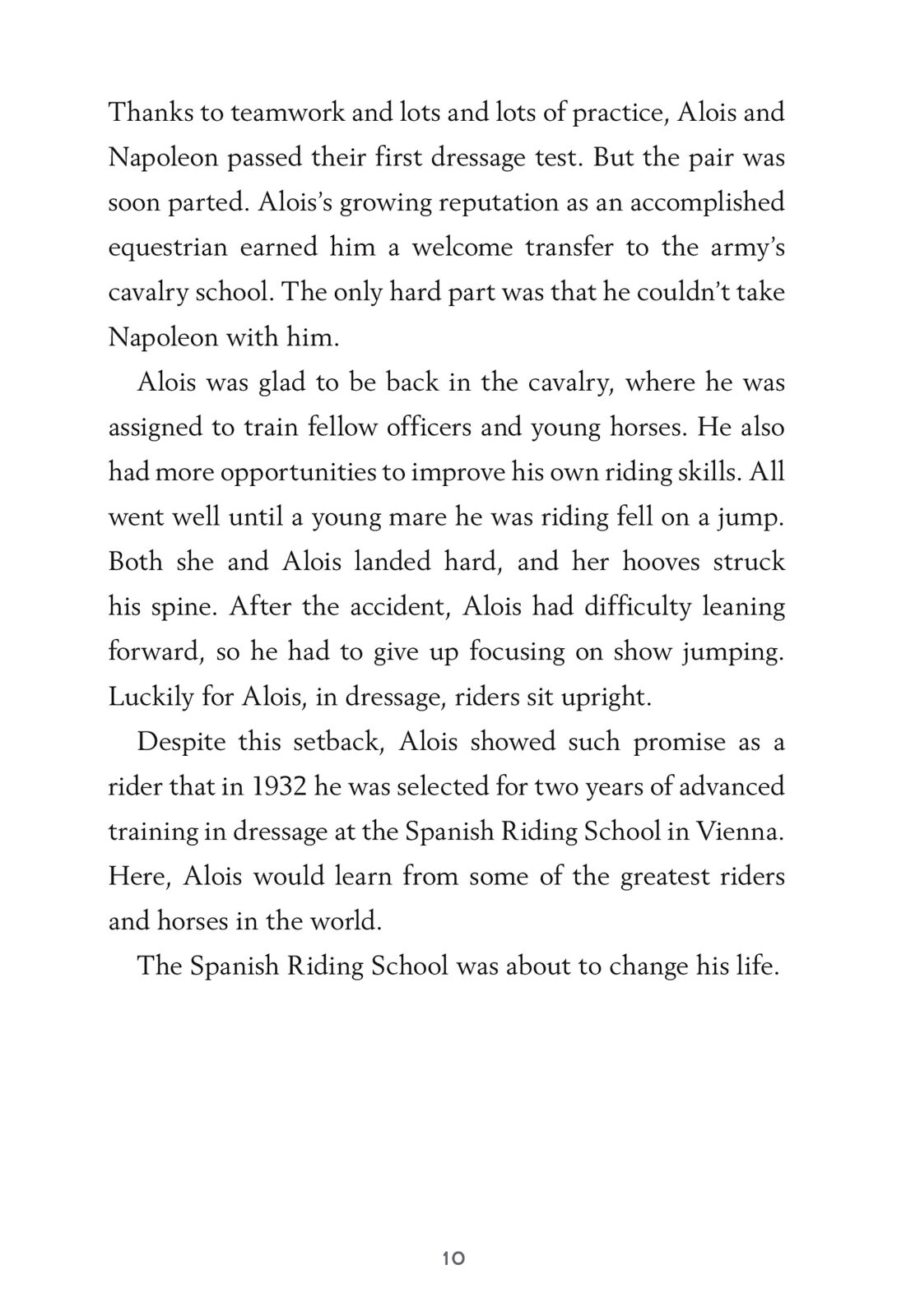 Thanks to teamwork and lots and lots of practice, Alois and Napoleon passed their first dressage test. But the pair was soon parted. Alois's growing reputation as an accomplished equestrian earned him a welcome transfer to the army's cavalry school. The only hard part was that he couldn't take Napoleon with him.

Alois was glad to be back in the cavalry, where he was assigned to train fellow officers and young horses. He also had more opportunities to improve his own riding skills. All went well until a young mare he was riding fell on a jump. Both she and Alois landed hard, and her hooves struck his spine. After the accident, Alois had difficulty leaning forward, so he had to give up focusing on show jumping. Luckily for Alois, in dressage, riders sit upright.

Despite this setback, Alois showed such promise as a rider that in 1932 he was selected for two years of advanced training in dressage at the Spanish Riding School in Vienna. Here, Alois would learn from some of the greatest riders and horses in the world.

The Spanish Riding School was about to change his life.

10